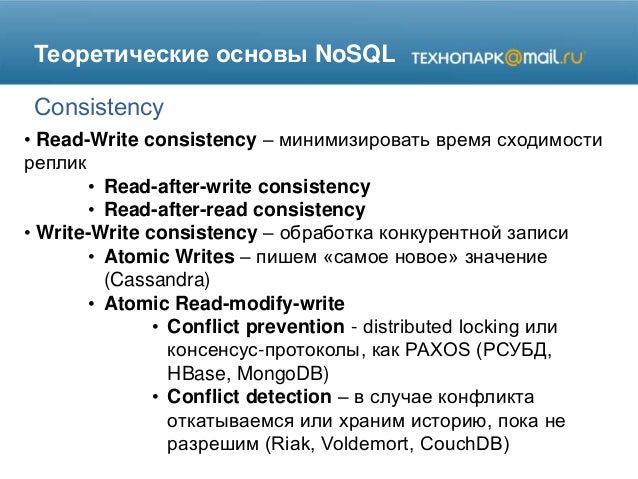 Теоретические основы NoSQL ТЕХНОПАРК@mail.ru

Consistency

• Read-Write consistency – минимизировать время сходимости реплик
• Read-after-write consistency
• Read-after-read consistency
• Write-Write consistency – обработка конкурентной записи
• Atomic Writes – пишем «самое новое» значение (Cassandra)
• Atomic Read-modify-write
• Conflict prevention - distributed locking или консенсус-протоколы, как PAXOS (РСУБД, HBase, MongoDB)
• Conflict detection – в случае конфликта откатываемся или храним историю, пока не разрешим (Riak, Voldemort, CouchDB)